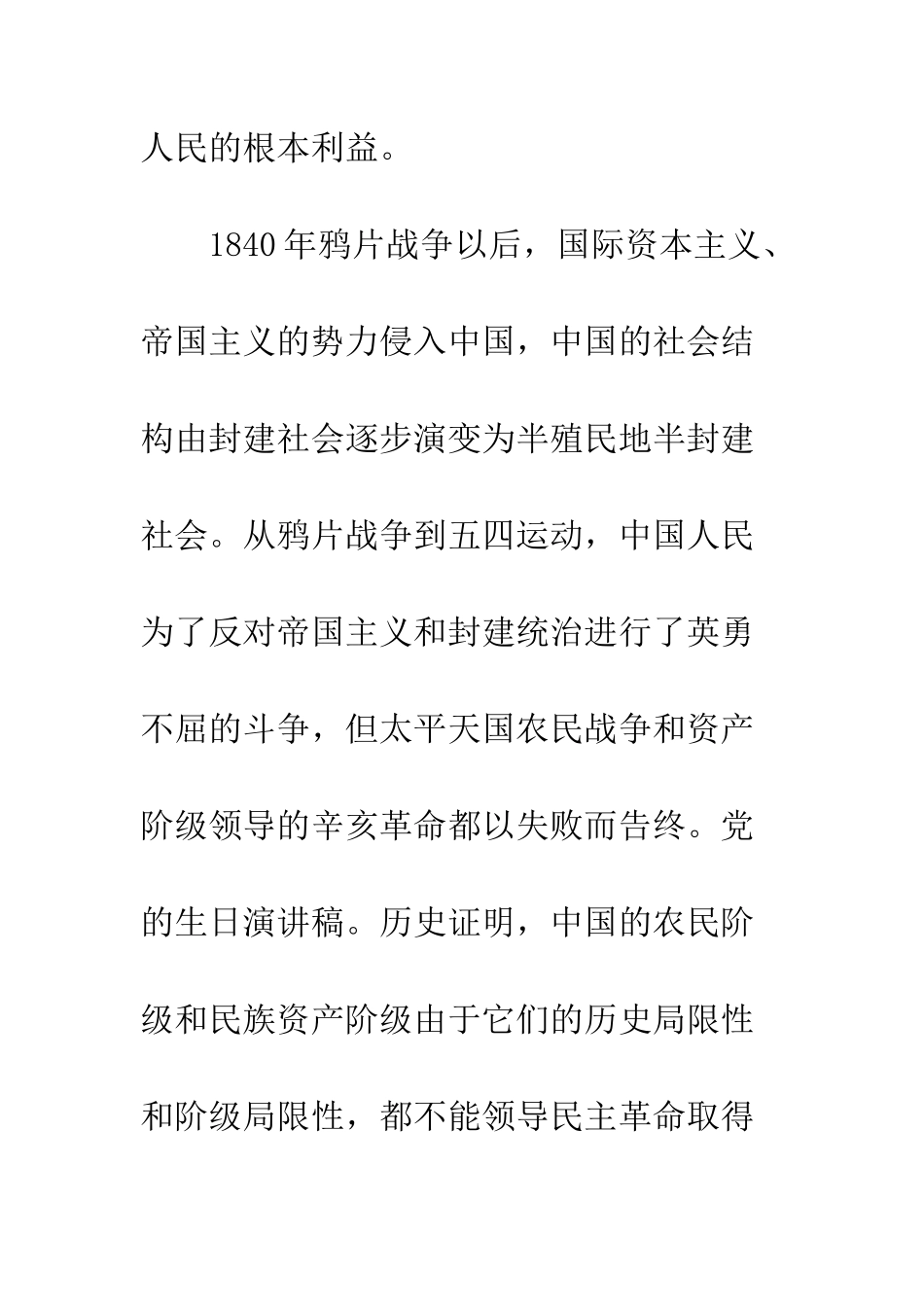 人民的根本利益。

1840年鸦片战争以后，国际资本主义、帝国主义的势力侵入中国，中国的社会结构由封建社会逐步演变为半殖民地半封建社会。从鸦片战争到五四运动，中国人民为了反对帝国主义和封建统治进行了英勇不屈的斗争，但太平天国农民战争和资产阶级领导的辛亥革命都以失败而告终。党的生日演讲稿。历史证明，中国的农民阶级和民族资产阶级由于它们的历史局限性和阶级局限性，都不能领导民主革命取得